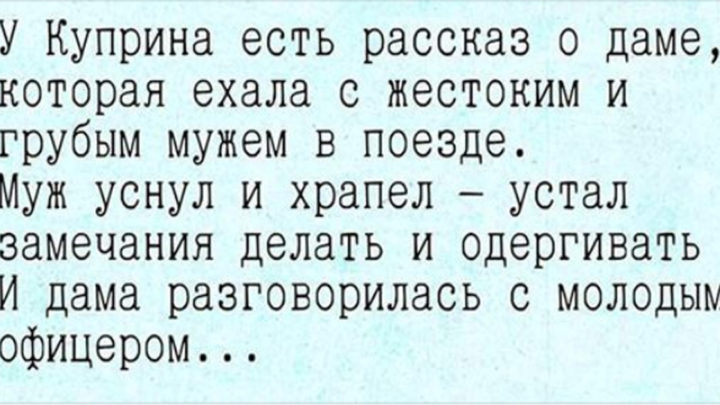 У Куприна есть рассказ о даме, которая ехала с жестоким и грубым мужем в поезде.
Муж уснул и храпел – устал замечания делать и одергивать
И дама разговорилась с молодым офицером...